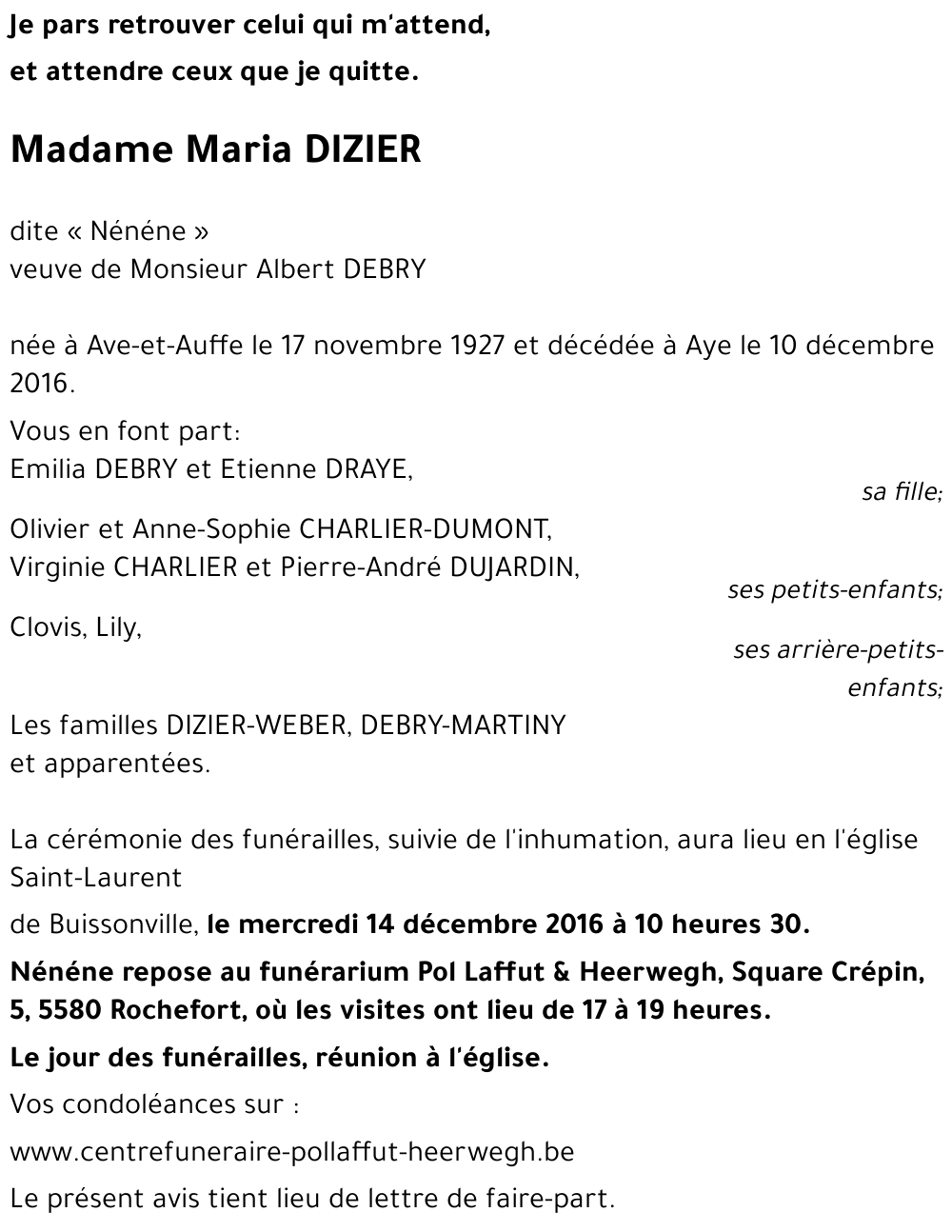 Je pars retrouver celui qui m'attend,

et attendre ceux que je quitte.

Madame Maria DIZIER

dite « Nénéne »
veuve de Monsieur Albert DEBRY

née à Ave-et-Auffe le 17 novembre 1927 et décédée à Aye le 10 décembre 2016.

Vous en font part:
Emilia DEBRY et Etienne DRAYE,

sa fille;

Olivier et Anne-Sophie CHARLIER-DUMONT,
Virginie CHARLIER et Pierre-André DUJARDIN,

ses petits-enfants;

Clovis, Lily,

ses arrière-petits-enfants;

Les familles DIZIER-WEBER, DEBRY-MARTINY
et apparentées.

La cérémonie des funérailles, suivie de l'inhumation, aura lieu en l'église Saint-Laurent

de Buissonville, le mercredi 14 décembre 2016 à 10 heures 30.

Nénéne repose au funérarium Pol Laffut & Heerwegh, Square Crépin, 5, 5580 Rochefort, où les visites ont lieu de 17 à 19 heures.

Le jour des funérailles, réunion à l'église.

Vos condoléances sur :

www.centrefuneraire-pollaffut-heerwegh.be

Le présent avis tient lieu de lettre de faire-part.